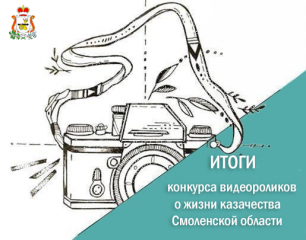 ИТОГИ

конкурса видеороликов о жизни казачества Смоленской области